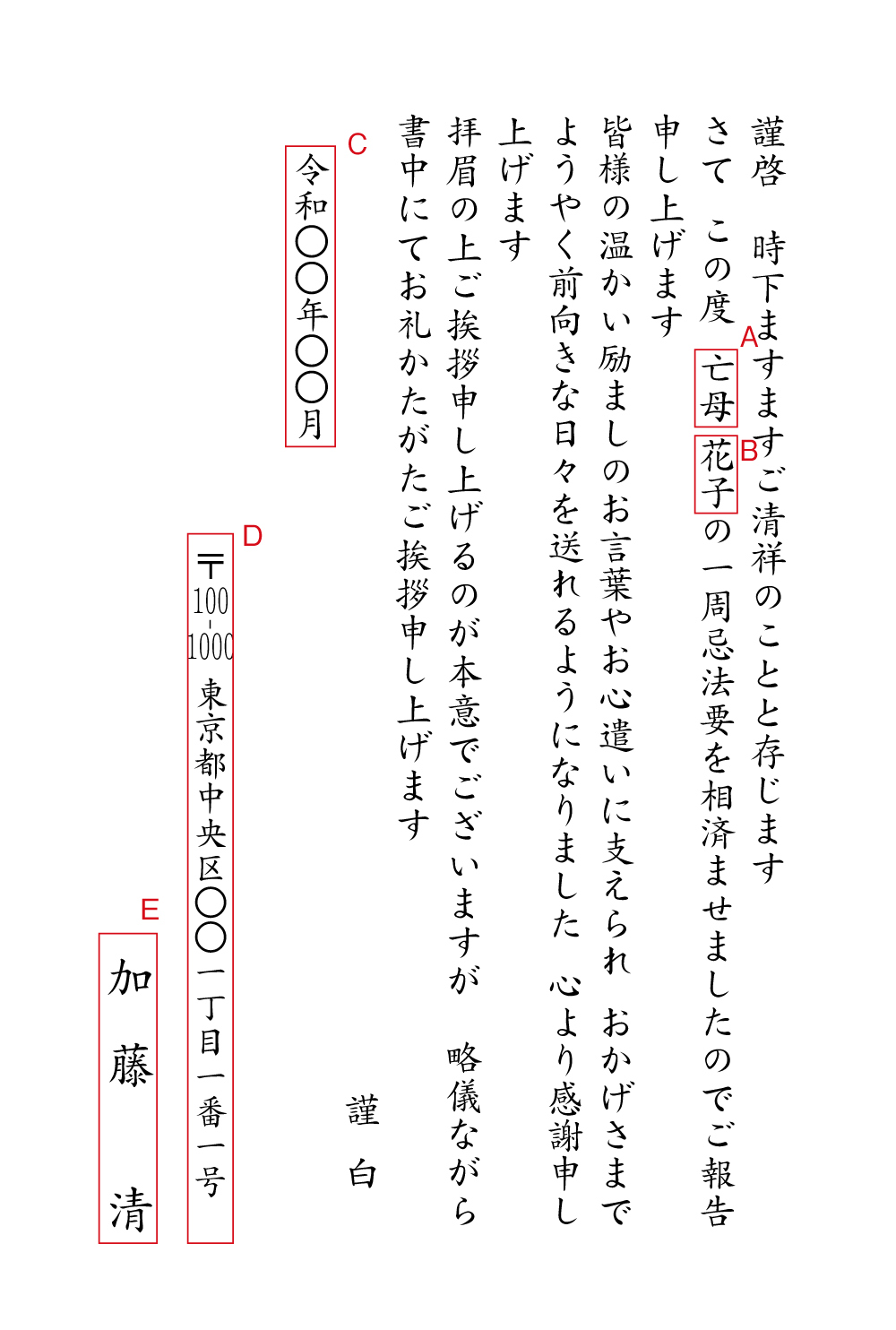 謹啓　時下ますますご清祥のことと存じます

さて　この度　A 亡母 B 花子の一周忌法要を相済ませましたのでご報告申し上げます

皆様の温かい励ましのお言葉やお心遣いに支えられ　おかげさまでようやく前向きな日々を送れるようになりました　心より感謝申し上げます

拝眉の上ご挨拶申し上げるのが本意でございますが　略儀ながら書中にてお礼かたがたご挨拶申し上げます

謹白

C
令和〇〇年〇〇月

D
〒100-1000
東京都中央区〇〇一丁目一番一号

E
加藤　清